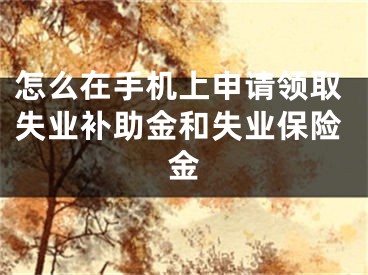 怎么在手机上申请领取失业补助金和失业保险金